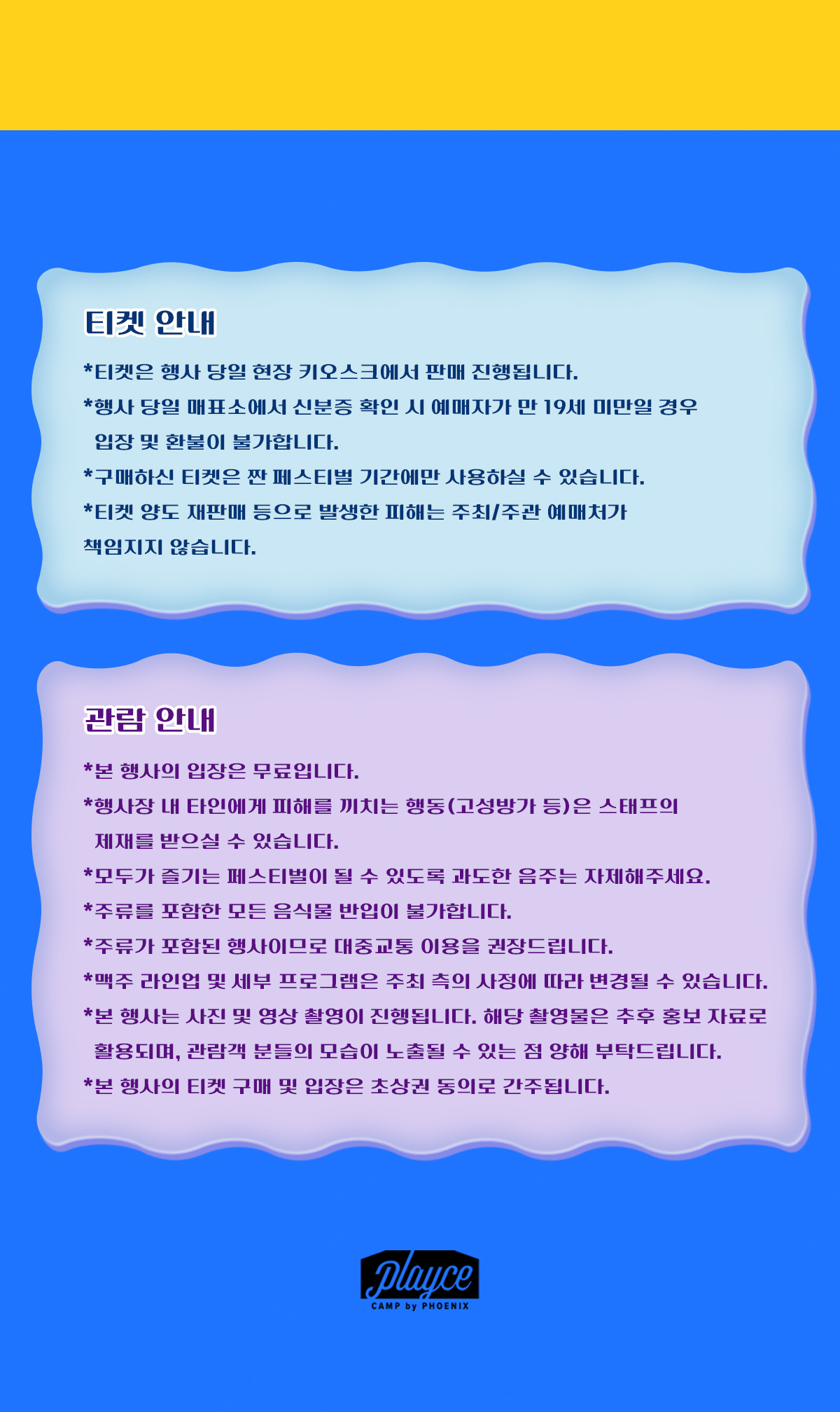 티켓 안내

*티켓은 행사 당일 현장 키오스크에서 판매 진행됩니다.

*행사 당일 매표소에서 신분증 확인 시 예매자가 만 19세 미만일 경우 입장 및 환불이 불가합니다.

*구매하신 티켓은 짠 페스티벌 기간에만 사용하실 수 있습니다.

*티켓 양도 재판매 등으로 발생한 피해는 주최/주관 예매처가 책임지지 않습니다.

관람 안내

*본 행사의 입장은 무료입니다.

*행사장 내 타인에게 피해를 끼치는 행동(고성방가 등)은 스태프의 제재를 받으실 수 있습니다.

*모두가 즐기는 페스티벌이 될 수 있도록 과도한 음주는 자제해주세요.

*주류를 포함한 모든 음식물 반입이 불가합니다.

*주류가 포함된 행사이므로 대중교통 이용을 권장드립니다.

*맥주 라인업 및 세부 프로그램은 주최 측의 사정에 따라 변경될 수 있습니다.

*본 행사는 사진 및 영상 촬영이 진행됩니다. 해당 촬영물은 추후 홍보 자료로 활용되며, 관람객 분들의 모습이 노출될 수 있는 점 양해 부탁드립니다.

*본 행사의 티켓 구매 및 입장은 초상권 동의로 간주됩니다.

playce
CAMP by PHOENIX